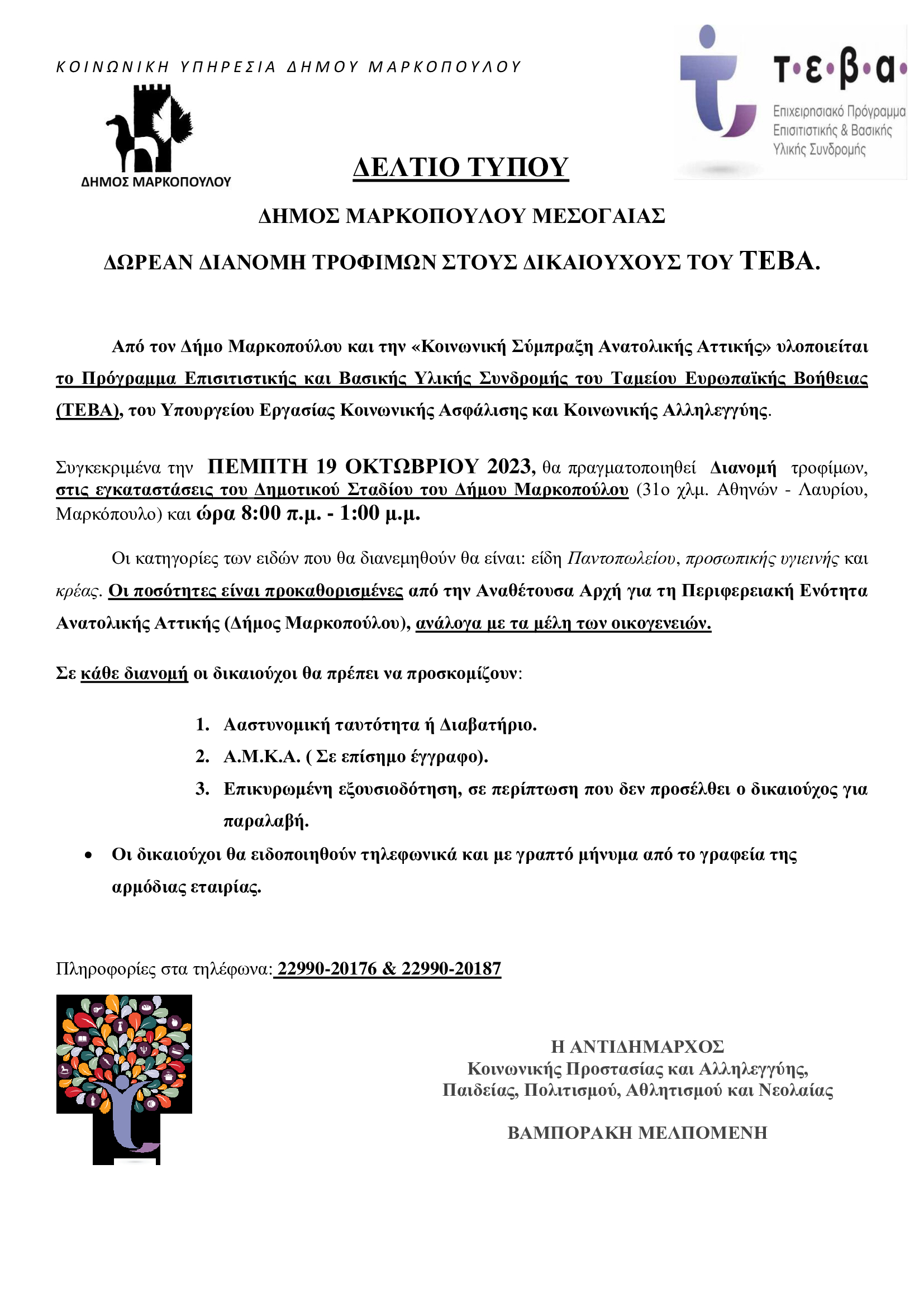 ΚΟΙΝΩΝΙΚΗ ΥΠΗΡΕΣΙΑ ΔΗΜΟΥ ΜΑΡΚΟΠΟΥΛΟΥ

ΔΗΜΟΣ ΜΑΡΚΟΠΟΥΛΟΥ

τ·ε·β·α·
Επιχειρησιακό Πρόγραμμα
Επισιτιστικής & Βασικής
Υλικής Συνδρομής

ΔΕΛΤΙΟ ΤΥΠΟΥ

ΔΗΜΟΣ ΜΑΡΚΟΠΟΥΛΟΥ ΜΕΣΟΓΑΙΑΣ

ΔΩΡΕΑΝ ΔΙΑΝΟΜΗ ΤΡΟΦΙΜΩΝ ΣΤΟΥΣ ΔΙΚΑΙΟΥΧΟΥΣ ΤΟΥ ΤΕΒΑ.

Από τον Δήμο Μαρκοπούλου και την «Κοινωνική Σύμπραξη Ανατολικής Αττικής» υλοποιείται το Πρόγραμμα Επισιτιστικής και Βασικής Υλικής Συνδρομής του Ταμείου Ευρωπαϊκής Βοήθειας (ΤΕΒΑ), του Υπουργείου Εργασίας Κοινωνικής Ασφάλισης και Κοινωνικής Αλληλεγγύης.

Συγκεκριμένα την ΠΕΜΠΤΗ 19 ΟΚΤΩΒΡΙΟΥ 2023, θα πραγματοποιηθεί Διανομή τροφίμων, στις εγκαταστάσεις του Δημοτικού Σταδίου του Δήμου Μαρκοπούλου (31ο χλμ. Αθηνών - Λαυρίου, Μαρκόπουλο) και ώρα 8:00 π.μ. - 1:00 μ.μ.

Οι κατηγορίες των ειδών που θα διανεμηθούν θα είναι: είδη Παντοπωλείου, προσωπικής υγιεινής και κρέας. Οι ποσότητες είναι προκαθορισμένες από την Αναθέτουσα Αρχή για τη Περιφερειακή Ενότητα Ανατολικής Αττικής (Δήμος Μαρκοπούλου), ανάλογα με τα μέλη των οικογενειών.

Σε κάθε διανομή οι δικαιούχοι θα πρέπει να προσκομίζουν:

1. Ααστυνομική ταυτότητα ή Διαβατήριο.
2. Α.Μ.Κ.Α. ( Σε επίσημο έγγραφο).
3. Επικυρωμένη εξουσιοδότηση, σε περίπτωση που δεν προσέλθει ο δικαιούχος για παραλαβή.

• Οι δικαιούχοι θα ειδοποιηθούν τηλεφωνικά και με γραπτό μήνυμα από το γραφεία της αρμόδιας εταιρίας.

Πληροφορίες στα τηλέφωνα: 22990-20176 & 22990-20187

Η ΑΝΤΙΔΗΜΑΡΧΟΣ
Κοινωνικής Προστασίας και Αλληλεγγύης,
Παιδείας, Πολιτισμού, Αθλητισμού και Νεολαίας

ΒΑΜΠΟΡΑΚΗ ΜΕΛΠΟΜΕΝΗ